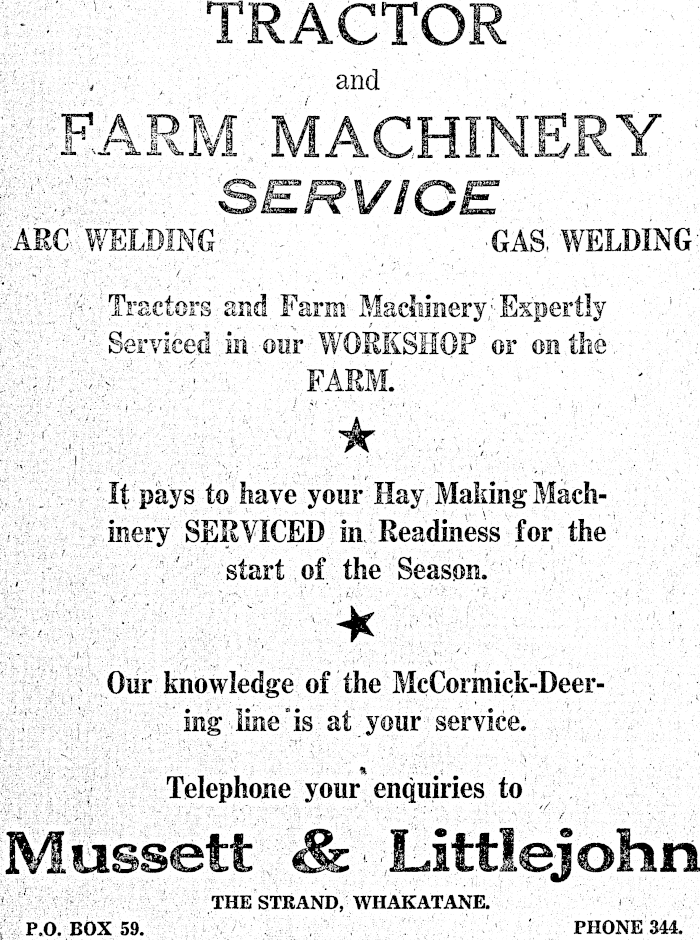 TRACTOR
and
FARM MACHINERY
SERVICE

ARC WELDING GAS WELDING

Tractors and Farm Machinery Expertly Serviced in our WORKSHOP or on the FARM.

★

It pays to have your Hay Making Machinery SERVICED in Readiness for the start of the Season.

★

Our knowledge of the McCormick-Deering line is at your service.

Telephone your enquiries to

Mussett & Littlejohn

THE STRAND, WHAKATANE.

P.O. BOX 59. PHONE 344.